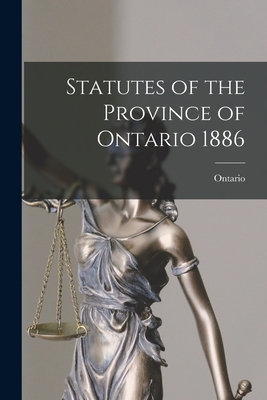 Statutes of the Province of Ontario 1886

Ontario